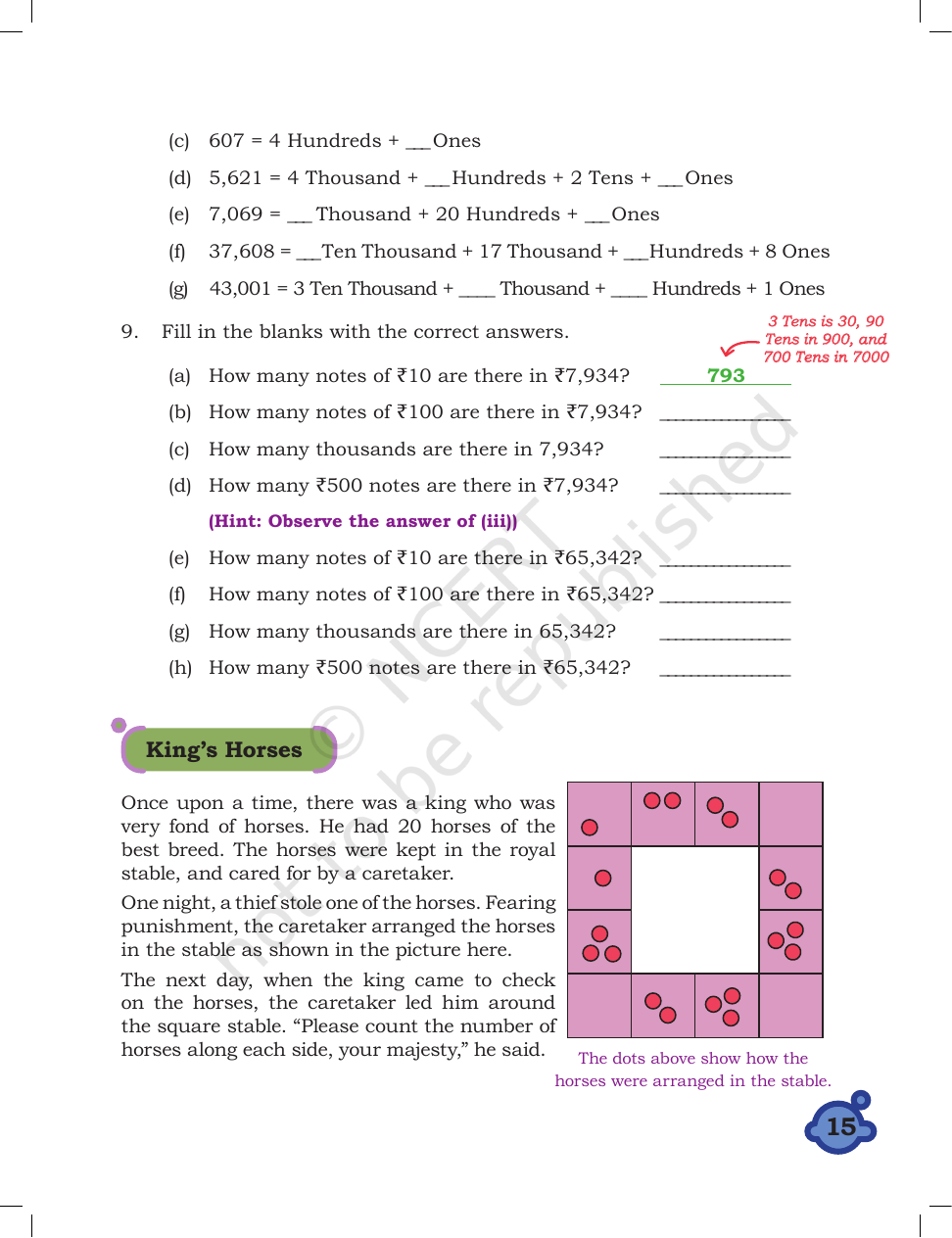 (c) 607 = 4 Hundreds + ____ Ones

(d) 5,621 = 4 Thousand + ____ Hundreds + 2 Tens + ____ Ones

(e) 7,069 = ____ Thousand + 20 Hundreds + ____ Ones

(f) 37,608 = ____ Ten Thousand + 17 Thousand + ____ Hundreds + 8 Ones

(g) 43,001 = 3 Ten Thousand + ____ Thousand + ____ Hundreds + 1 Ones

9. Fill in the blanks with the correct answers.

3 Tens is 30, 90 Tens in 900, and 700 Tens in 7000

(a) How many notes of ₹10 are there in ₹7,934? 793

(b) How many notes of ₹100 are there in ₹7,934? ____

(c) How many thousands are there in 7,934? ____

(d) How many ₹500 notes are there in ₹7,934? ____

(Hint: Observe the answer of (iii))

(e) How many notes of ₹10 are there in ₹65,342? ____

(f) How many notes of ₹100 are there in ₹65,342? ____

(g) How many thousands are there in 65,342? ____

(h) How many ₹500 notes are there in ₹65,342? ____

King's Horses

Once upon a time, there was a king who was very fond of horses. He had 20 horses of the best breed. The horses were kept in the royal stable, and cared for by a caretaker.

One night, a thief stole one of the horses. Fearing punishment, the caretaker arranged the horses in the stable as shown in the picture here.

The next day, when the king came to check on the horses, the caretaker led him around the square stable. "Please count the number of horses along each side, your majesty," he said.

The dots above show how the horses were arranged in the stable.

15

© NCERT not to be republished